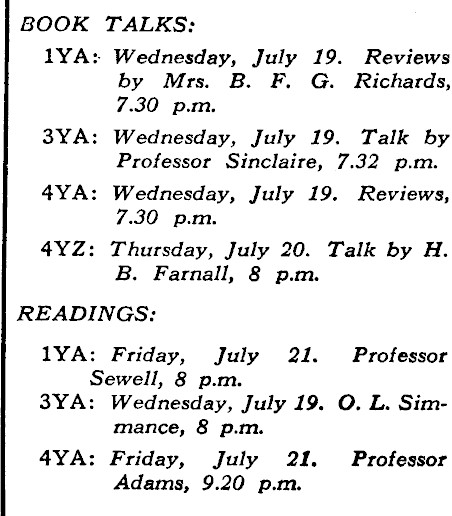 BOOK TALKS:

1YA: Wednesday, July 19. Reviews by Mrs. B. F. G. Richards, 7.30 p.m.

3YA: Wednesday, July 19. Talk by Professor Sinclaire, 7.32 p.m.

4YA: Wednesday, July 19. Reviews, 7.30 p.m.

4YZ: Thursday, July 20. Talk by H. B. Farnall, 8 p.m.

READINGS:

1YA: Friday, July 21. Professor Sewell, 8 p.m.

3YA: Wednesday, July 19. O. L. Simmance, 8 p.m.

4YA: Friday, July 21. Professor Adams, 9.20 p.m.